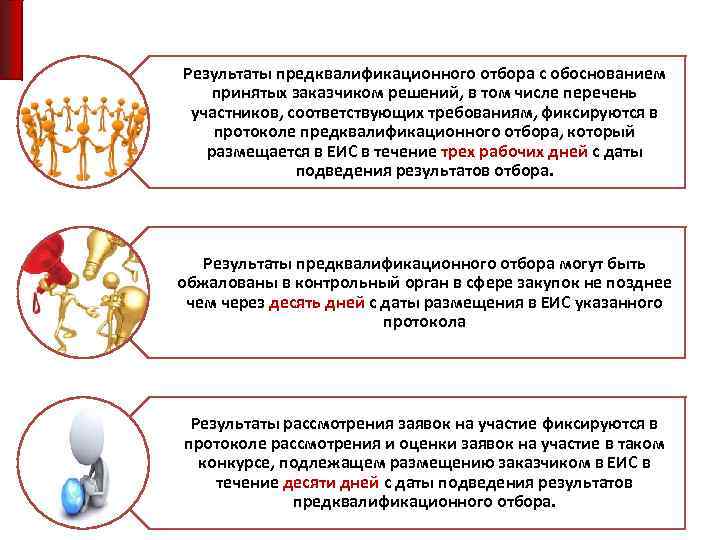 Результаты предквалификационного отбора с обоснованием принятых заказчиком решений, в том числе перечень участников, соответствующих требованиям, фиксируются в протоколе предквалификационного отбора, который размещается в ЕИС в течение трех рабочих дней с даты подведения результатов отбора.

Результаты предквалификационного отбора могут быть обжалованы в контрольный орган в сфере закупок не позднее чем через десять дней с даты размещения в ЕИС указанного протокола

Результаты рассмотрения заявок на участие фиксируются в протоколе рассмотрения и оценки заявок на участие в таком конкурсе, подлежащем размещению заказчиком в ЕИС в течение десяти дней с даты подведения результатов предквалификационного отбора.